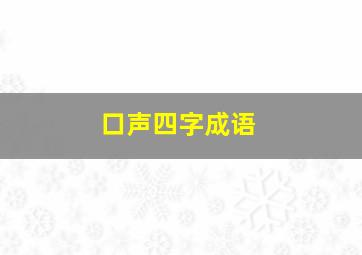 口声四字成语